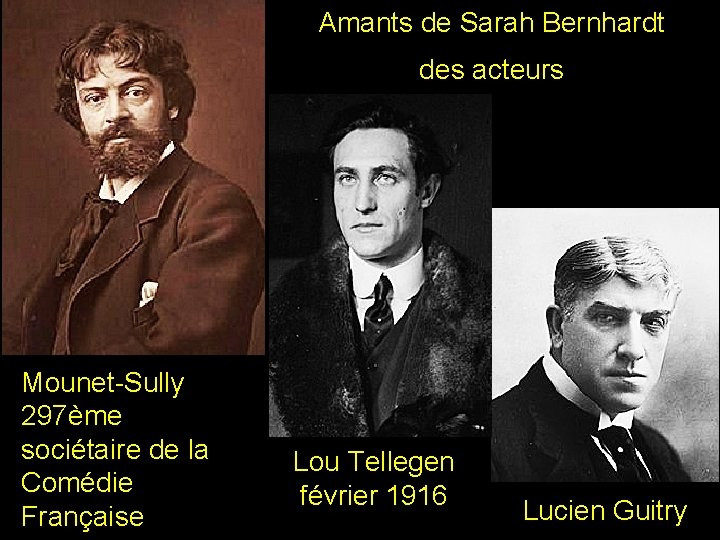 Amants de Sarah Bernhardt
des acteurs

Mounet-Sully
297ème
sociétaire de la
Comédie
Française

Lou Tellegen
février 1916

Lucien Guitry